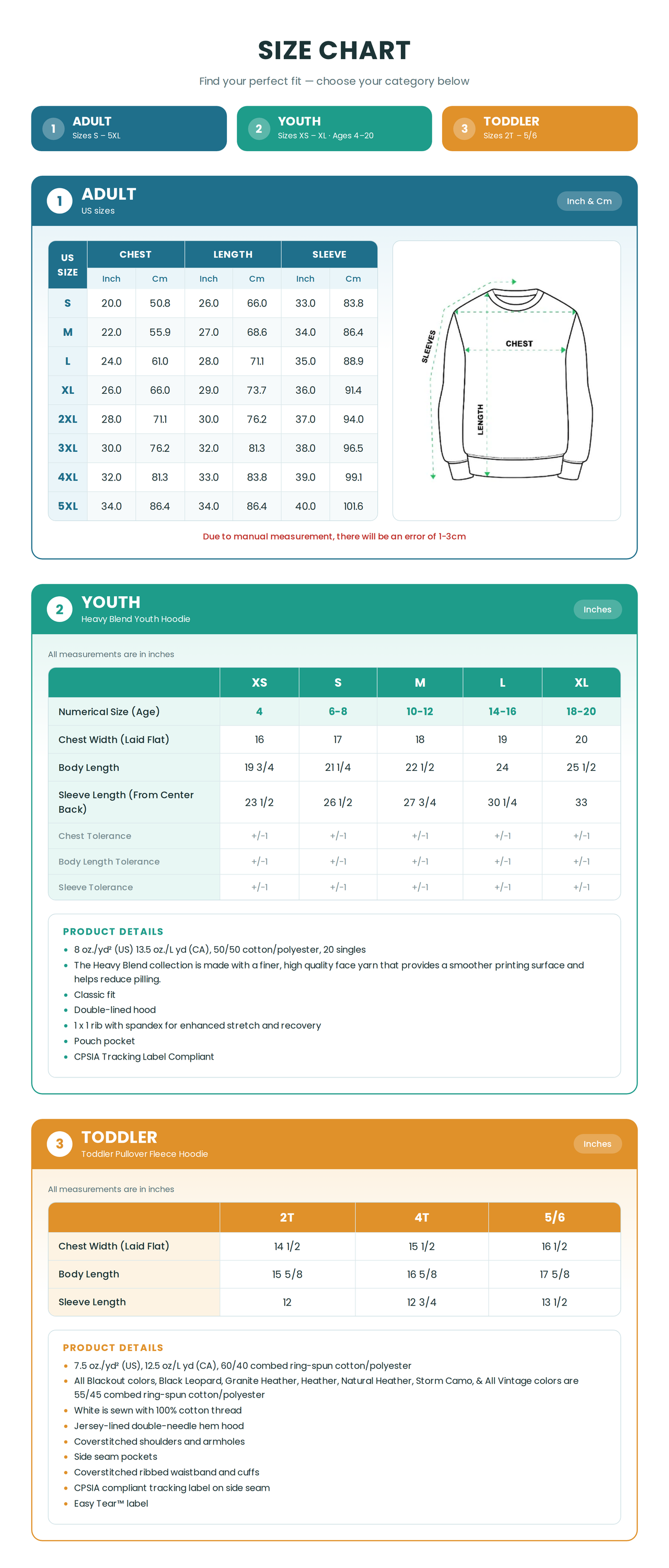 SIZE CHART

Find your perfect fit — choose your category below

1 ADULT
Sizes S – 5XL

2 YOUTH
Sizes XS – XL · Ages 4–20

3 TODDLER
Sizes 2T – 5/6

1 ADULT
US sizes

Inch & Cm

| US SIZE | CHEST | | LENGTH | | SLEEVE | |
|---|---|---|---|---|---|---|
| | Inch | Cm | Inch | Cm | Inch | Cm |
| S | 20.0 | 50.8 | 26.0 | 66.0 | 33.0 | 83.8 |
| M | 22.0 | 55.9 | 27.0 | 68.6 | 34.0 | 86.4 |
| L | 24.0 | 61.0 | 28.0 | 71.1 | 35.0 | 88.9 |
| XL | 26.0 | 66.0 | 29.0 | 73.7 | 36.0 | 91.4 |
| 2XL | 28.0 | 71.1 | 30.0 | 76.2 | 37.0 | 94.0 |
| 3XL | 30.0 | 76.2 | 32.0 | 81.3 | 38.0 | 96.5 |
| 4XL | 32.0 | 81.3 | 33.0 | 83.8 | 39.0 | 99.1 |
| 5XL | 34.0 | 86.4 | 34.0 | 86.4 | 40.0 | 101.6 |

SLEEVES
CHEST
LENGTH

Due to manual measurement, there will be an error of 1-3cm

2 YOUTH
Heavy Blend Youth Hoodie

Inches

All measurements are in inches

| | XS | S | M | L | XL |
|---|---|---|---|---|---|
| Numerical Size (Age) | 4 | 6-8 | 10-12 | 14-16 | 18-20 |
| Chest Width (Laid Flat) | 16 | 17 | 18 | 19 | 20 |
| Body Length | 19 3/4 | 21 1/4 | 22 1/2 | 24 | 25 1/2 |
| Sleeve Length (From Center Back) | 23 1/2 | 26 1/2 | 27 3/4 | 30 1/4 | 33 |
| Chest Tolerance | +/-1 | +/-1 | +/-1 | +/-1 | +/-1 |
| Body Length Tolerance | +/-1 | +/-1 | +/-1 | +/-1 | +/-1 |
| Sleeve Tolerance | +/-1 | +/-1 | +/-1 | +/-1 | +/-1 |

PRODUCT DETAILS
• 8 oz./yd² (US) 13.5 oz./L yd (CA), 50/50 cotton/polyester, 20 singles
• The Heavy Blend collection is made with a finer, high quality face yarn that provides a smoother printing surface and helps reduce pilling.
• Classic fit
• Double-lined hood
• 1 x 1 rib with spandex for enhanced stretch and recovery
• Pouch pocket
• CPSIA Tracking Label Compliant

3 TODDLER
Toddler Pullover Fleece Hoodie

Inches

All measurements are in inches

| | 2T | 4T | 5/6 |
|---|---|---|---|
| Chest Width (Laid Flat) | 14 1/2 | 15 1/2 | 16 1/2 |
| Body Length | 15 5/8 | 16 5/8 | 17 5/8 |
| Sleeve Length | 12 | 12 3/4 | 13 1/2 |

PRODUCT DETAILS
• 7.5 oz./yd² (US), 12.5 oz/L yd (CA), 60/40 combed ring-spun cotton/polyester
• All Blackout colors, Black Leopard, Granite Heather, Heather, Natural Heather, Storm Camo, & All Vintage colors are 55/45 combed ring-spun cotton/polyester
• White is sewn with 100% cotton thread
• Jersey-lined double-needle hem hood
• Coverstitched shoulders and armholes
• Side seam pockets
• Coverstitched ribbed waistband and cuffs
• CPSIA compliant tracking label on side seam
• Easy Tear™ label